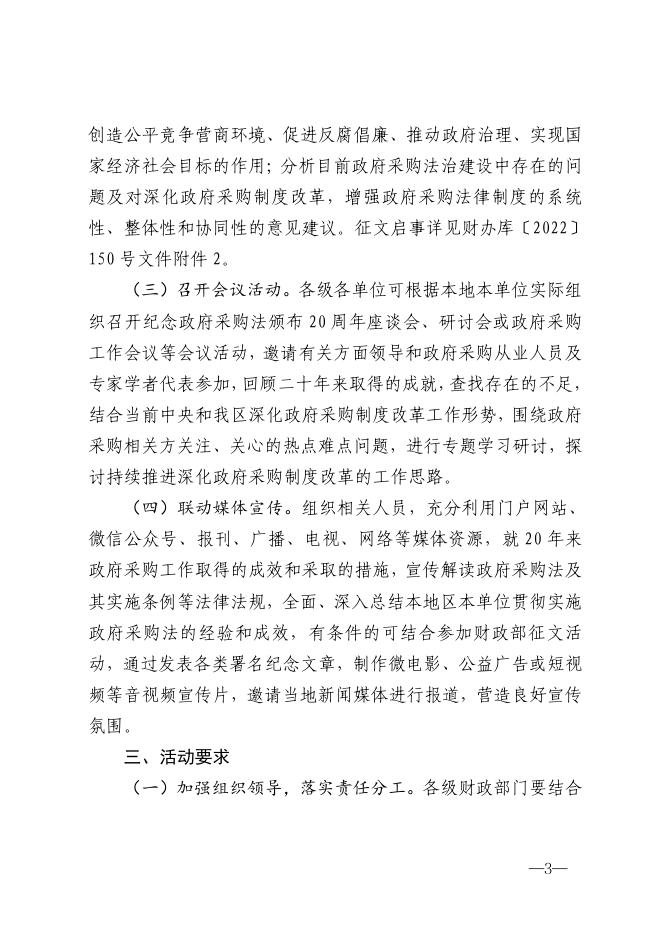 创造公平竞争营商环境、促进反腐倡廉、推动政府治理、实现国家经济社会目标的作用；分析目前政府采购法治建设中存在的问题及对深化政府采购制度改革，增强政府采购法律制度的系统性、整体性和协同性的意见建议。征文启事详见财办库〔2022〕150号文件附件2。

（三）召开会议活动。各级各单位可根据本地本单位实际组织召开纪念政府采购法颁布20周年座谈会、研讨会或政府采购工作会议等会议活动，邀请有关方面领导和政府采购从业人员及专家学者代表参加，回顾二十年来取得的成就，查找存在的不足，结合当前中央和我区深化政府采购制度改革工作形势，围绕政府采购相关方关注、关心的热点难点问题，进行专题学习研讨，探讨持续推进深化政府采购制度改革的工作思路。

（四）联动媒体宣传。组织相关人员，充分利用门户网站、微信公众号、报刊、广播、电视、网络等媒体资源，就20年来政府采购工作取得的成效和采取的措施，宣传解读政府采购法及其实施条例等法律法规，全面、深入总结本地区本单位贯彻实施政府采购法的经验和成效，有条件的可结合参加财政部征文活动，通过发表各类署名纪念文章，制作微电影、公益广告或短视频等音视频宣传片，邀请当地新闻媒体进行报道，营造良好宣传氛围。

三、活动要求

（一）加强组织领导，落实责任分工。各级财政部门要结合

—3—